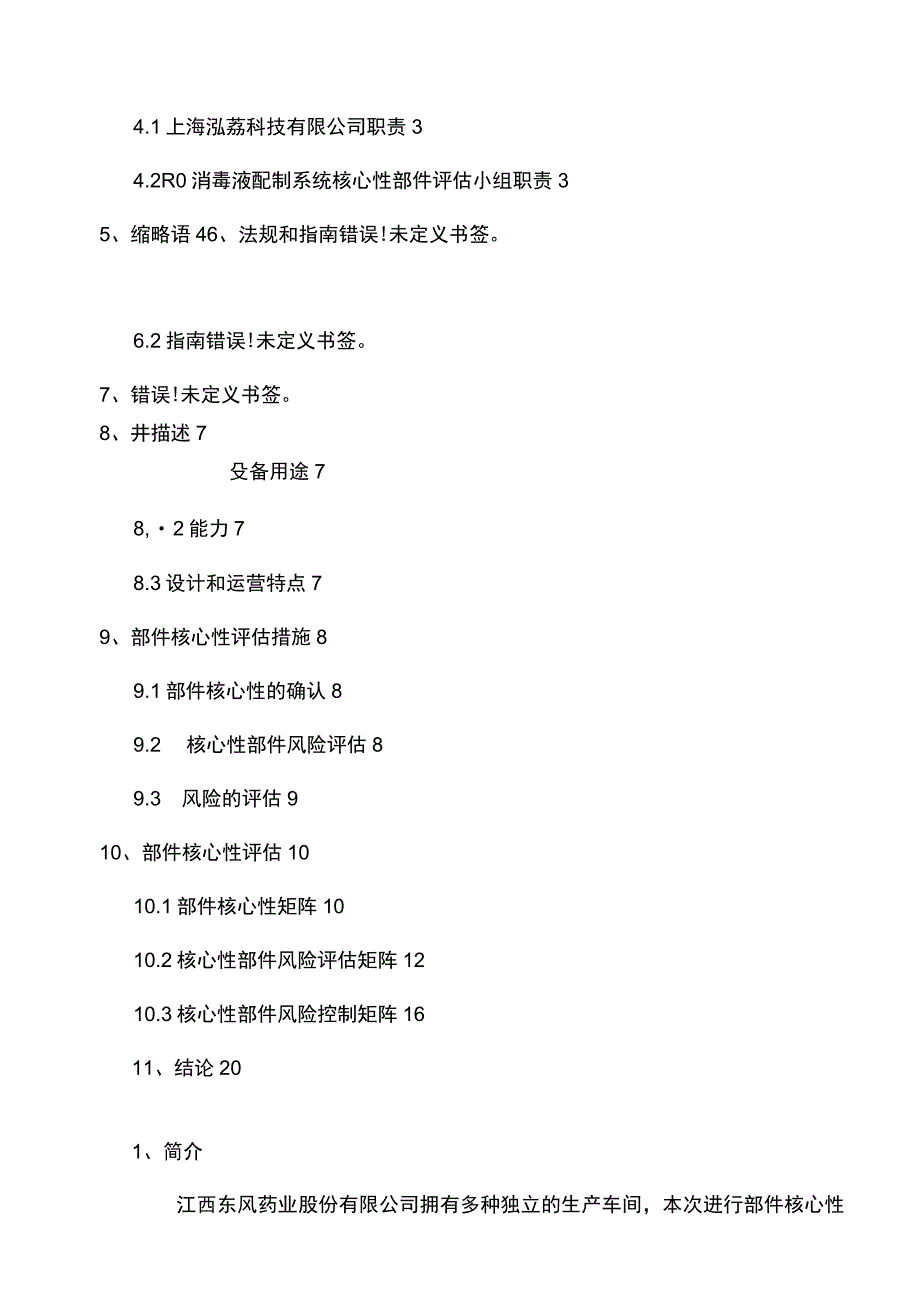 4.1 上海泓荔科技有限公司职责 3

4.2R0 消毒液配制系统核心性部件评估小组职责 3

5、缩略语 46、法规和指南错误!未定义书签。

6.2 指南错误!未定义书签。

7、错误!未定义书签。

8、井描述 7

殳备用途 7

8,・2 能力 7

8.3 设计和运营特点 7

9、部件核心性评估措施 8

9.1 部件核心性的确认 8

9.2 核心性部件风险评估 8

9.3 风险的评估 9

10、部件核心性评估 10

10.1 部件核心性矩阵 10

10.2 核心性部件风险评估矩阵 12

10.3 核心性部件风险控制矩阵 16

11、结论 20

1、简介

江西东风药业股份有限公司拥有多种独立的生产车间，本次进行部件核心性